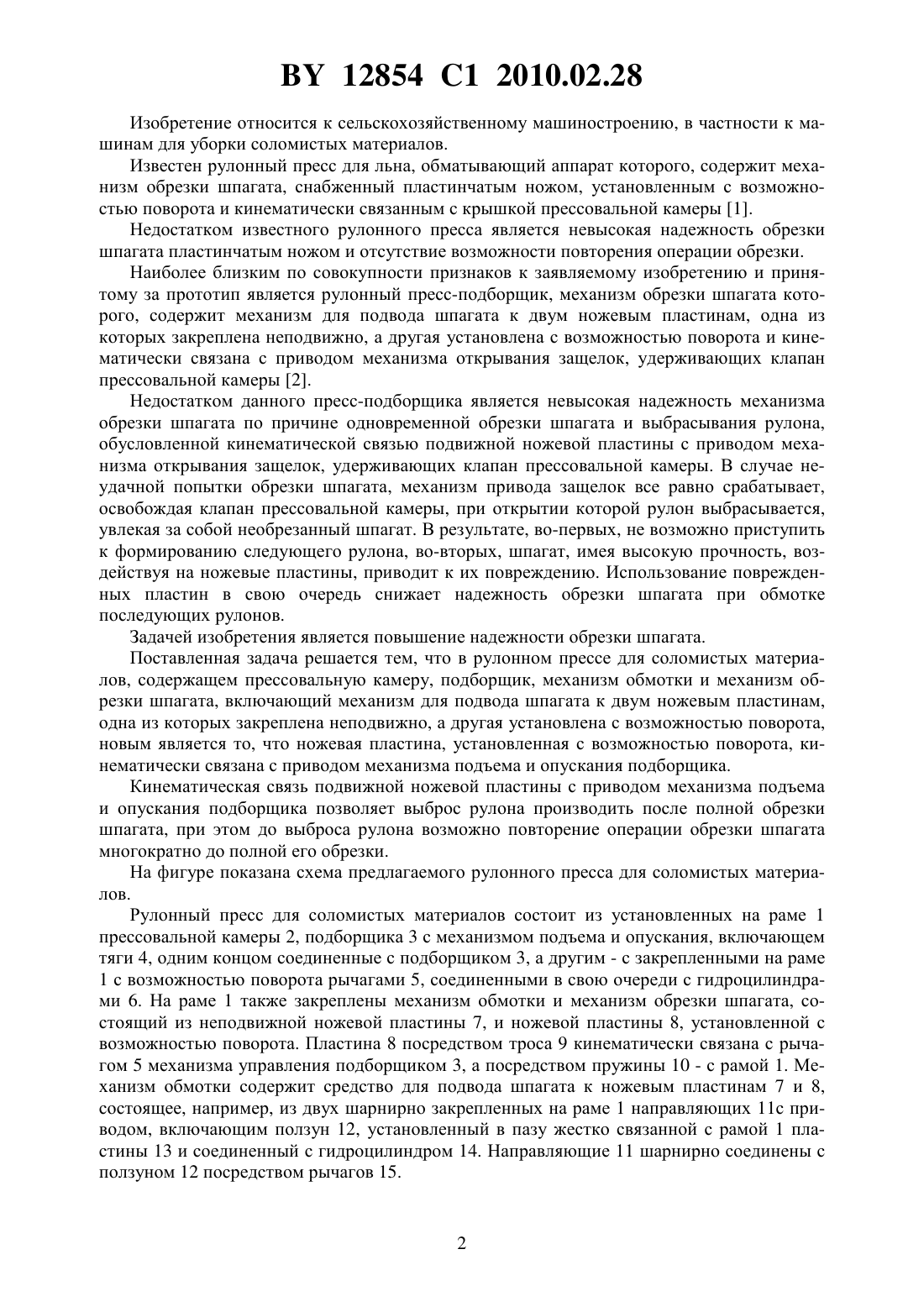 BY 12854 C1 2010.02.28

Изобретение относится к сельскохозяйственному машиностроению, в частности к машинам для уборки соломистых материалов.

Известен рулонный пресс для льна, обматывающий аппарат которого, содержит механизм обрезки шпагата, снабженный пластинчатым ножом, установленным с возможностью поворота и кинематически связанным с крышкой прессовальной камеры [1].

Недостатком известного рулонного пресса является невысокая надежность обрезки шпагата пластинчатым ножом и отсутствие возможности повторения операции обрезки.

Наиболее близким по совокупности признаков к заявляемому изобретению и принятому за прототип является рулонный пресс-подборщик, механизм обрезки шпагата которого, содержит механизм для подвода шпагата к двум ножевым пластинам, одна из которых закреплена неподвижно, а другая установлена с возможностью поворота и кинематически связана с приводом механизма открывания защелок, удерживающих клапан прессовальной камеры [2].

Недостатком данного пресс-подборщика является невысокая надежность механизма обрезки шпагата по причине одновременной обрезки шпагата и выбрасывания рулона, обусловленной кинематической связью подвижной ножевой пластины с приводом механизма открывания защелок, удерживающих клапан прессовальной камеры. В случае неудачной попытки обрезки шпагата, механизм привода защелок все равно срабатывает, освобождая клапан прессовальной камеры, при открытии которой рулон выбрасывается, увлекая за собой необрезанный шпагат. В результате, во-первых, не возможно приступить к формированию следующего рулона, во-вторых, шпагат, имея высокую прочность, воздействуя на ножевые пластины, приводит к их повреждению. Использование поврежденных пластин в свою очередь снижает надежность обрезки шпагата при обмотке последующих рулонов.

Задачей изобретения является повышение надежности обрезки шпагата.

Поставленная задача решается тем, что в рулонном прессе для соломистых материалов, содержащем прессовальную камеру, подборщик, механизм обмотки и механизм обрезки шпагата, включающий механизм для подвода шпагата к двум ножевым пластинам, одна из которых закреплена неподвижно, а другая установлена с возможностью поворота, новым является то, что ножевая пластина, установленная с возможностью поворота, кинематически связана с приводом механизма подъема и опускания подборщика.

Кинематическая связь подвижной ножевой пластины с приводом механизма подъема и опускания подборщика позволяет выброс рулона производить после полной обрезки шпагата, при этом до выброса рулона возможно повторение операции обрезки шпагата многократно до полной его обрезки.

На фигуре показана схема предлагаемого рулонного пресса для соломистых материалов.

Рулонный пресс для соломистых материалов состоит из установленных на раме 1 прессовальной камеры 2, подборщика 3 с механизмом подъема и опускания, включающем тяги 4, одним концом соединенные с подборщиком 3, а другим - с закрепленными на раме 1 с возможностью поворота рычагами 5, соединенными в свою очереди с гидроцилиндрами 6. На раме 1 также закреплены механизм обмотки и механизм обрезки шпагата, состоящий из неподвижной ножевой пластины 7, и ножевой пластины 8, установленной с возможностью поворота. Пластина 8 посредством троса 9 кинематически связана с рычагом 5 механизма управления подборщиком 3, а посредством пружины 10 - с рамой 1. Механизм обмотки содержит средство для подвода шпагата к ножевым пластинам 7 и 8, состоящее, например, из двух шарнирно закрепленных на раме 1 направляющих 11с приводом, включающим ползун 12, установленный в пазу жестко связанной с рамой 1 пластины 13 и соединенный с гидроцилиндром 14. Направляющие 11 шарнирно соединены с ползуном 12 посредством рычагов 15.

2